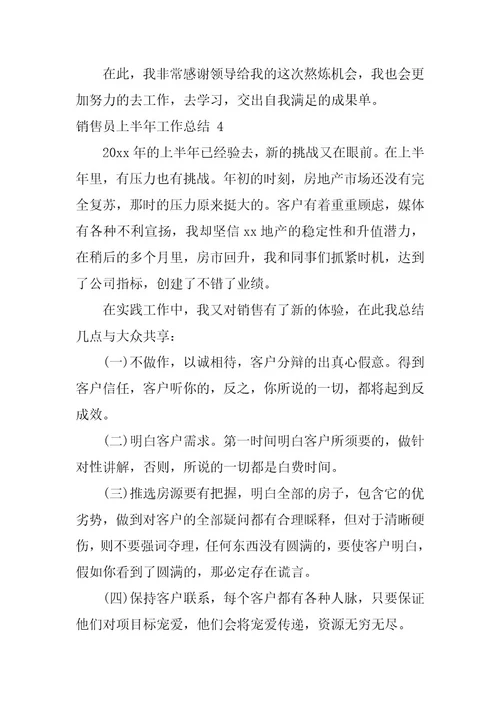 在此，我非常感谢领导给我的这次熬炼机会，我也会更加努力的去工作，去学习，交出自我满足的成果单。

销售员上半年工作总结 4

20xx 年的上半年已经验去，新的挑战又在眼前。在上半年里，有压力也有挑战。年初的时刻，房地产市场还没有完全复苏，那时的压力原来挺大的。客户有着重重顾虑，媒体有各种不利宣扬，我却坚信 xx 地产的稳定性和升值潜力，在稍后的多个月里，房市回升，我和同事们抓紧时机，达到了公司指标，创建了不错了业绩。

在实践工作中，我又对销售有了新的体验，在此我总结几点与大众共享：

(一)不做作，以诚相待，客户分辩的出真心假意。得到客户信任，客户听你的，反之，你所说的一切，都将起到反成效。

(二)明白客户需求。第一时间明白客户所须要的，做针对性讲解，否则，所说的一切都是白费时间。

(三)推选房源要有把握，明白全部的房子，包含它的优劣势，做到对客户的全部疑问都有合理睬释，但对于清晰硬伤，则不要强词夺理，任何东西没有圆满的，要使客户明白，假如你看到了圆满的，那必定存在谎言。

(四)保持客户联系，每个客户都有各种人脉，只要保证他们对项目标宠爱，他们会将宠爱传递，资源无穷无尽。